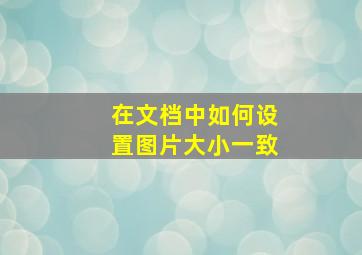 在文档中如何设置图片大小一致